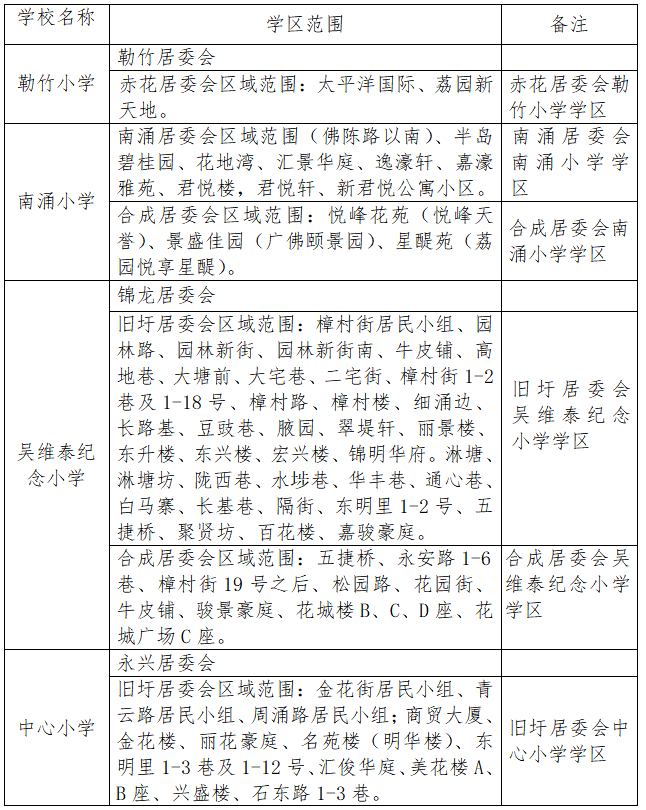 | 学校名称 | 学区范围 | 备注 |
|---|---|---|
| 勒竹小学 | 勒竹居委会 | |
| | 赤花居委会区域范围：太平洋国际、荔园新天地。 | 赤花居委会勒竹小学学区 |
| 南涌小学 | 南涌居委会区域范围（佛陈路以南）、半岛碧桂园、花地湾、汇景华庭、逸濠轩、嘉濠雅苑、君悦楼，君悦轩、新君悦公寓小区。 | 南涌居委会南涌小学学区 |
| | 合成居委会区域范围：悦峰花苑（悦峰天誉）、景盛佳园（广佛颐景园）、星醍苑（荔园悦享星醍）。 | 合成居委会南涌小学学区 |
| 吴维泰纪念小学 | 锦龙居委会 | |
| | 旧圩居委会区域范围：樟村街居民小组、园林路、园林新街、园林新街南、牛皮铺、高地巷、大塘前、大宅巷、二宅街、樟村街1-2巷及1-18号、樟村路、樟村楼、细涌边、长路基、豆豉巷、腋园、翠堤轩、丽景楼、东升楼、东兴楼、宏兴楼、锦明华府。淋塘、淋塘坊、陇西巷、水埗巷、华丰巷、通心巷、白马寨、长基巷、隔街、东明里1-2号、五捷桥、聚贤坊、百花楼、嘉骏豪庭。 | 旧圩居委会吴维泰纪念小学学区 |
| | 合成居委会区域范围：五捷桥、永安路1-6巷、樟村街19号之后、松园路、花园街、牛皮铺、骏景豪庭、花城楼B、C、D座、花城广场C座。 | 合成居委会吴维泰纪念小学学区 |
| 中心小学 | 永兴居委会 | |
| | 旧圩居委会区域范围：金花街居民小组、青云路居民小组、周涌路居民小组；商贸大厦、金花楼、丽花豪庭、名苑楼（明华楼）、东明里1-3巷及1-12号、汇俊华庭、美花楼A、B座、兴盛楼、石东路1-3巷。 | 旧圩居委会中心小学学区 |